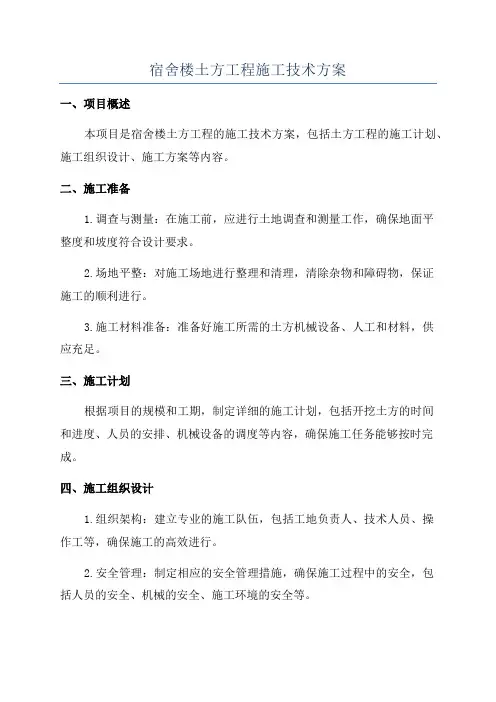 宿舍楼土方工程施工技术方案

一、项目概述

本项目是宿舍楼土方工程的施工技术方案，包括土方工程的施工计划、施工组织设计、施工方案等内容。

二、施工准备

1.调查与测量：在施工前，应进行土地调查和测量工作，确保地面平整度和坡度符合设计要求。

2.场地平整：对施工场地进行整理和清理，清除杂物和障碍物，保证施工的顺利进行。

3.施工材料准备：准备好施工所需的土方机械设备、人工和材料，供应充足。

三、施工计划

根据项目的规模和工期，制定详细的施工计划，包括开挖土方的时间和进度、人员的安排、机械设备的调度等内容，确保施工任务能够按时完成。

四、施工组织设计

1.组织架构：建立专业的施工队伍，包括工地负责人、技术人员、操作工等，确保施工的高效进行。

2.安全管理：制定相应的安全管理措施，确保施工过程中的安全，包括人员的安全、机械的安全、施工环境的安全等。